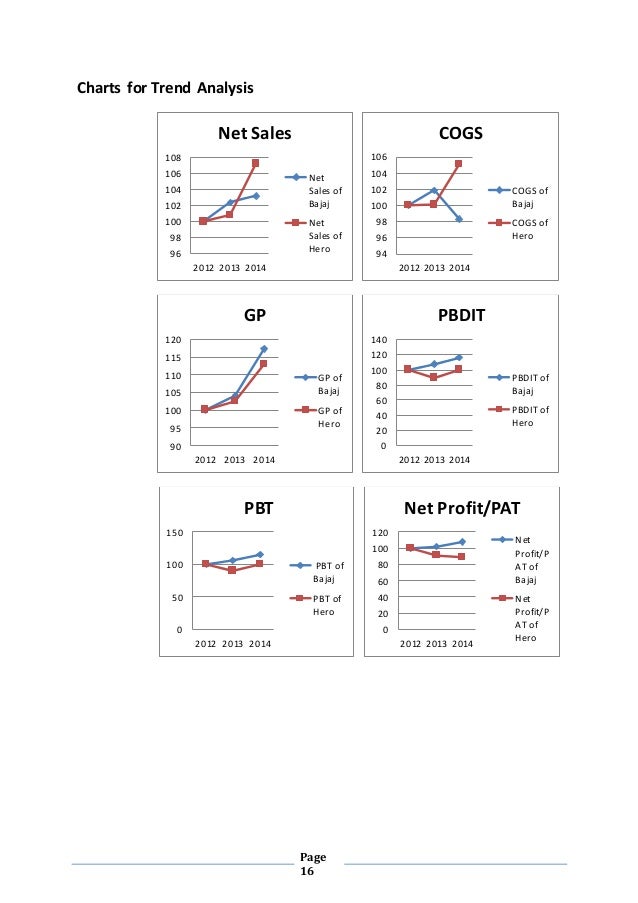 Charts for Trend Analysis

Net Sales

108
106
104
102
100
98
96

2012 2013 2014

Net Sales of Bajaj
Net Sales of Hero

COGS

106
104
102
100
98
96
94

2012 2013 2014

COGS of Bajaj
COGS of Hero

GP

120
115
110
105
100
95
90

2012 2013 2014

GP of Bajaj
GP of Hero

PBDIT

140
120
100
80
60
40
20
0

2012 2013 2014

PBDIT of Bajaj
PBDIT of Hero

PBT

150
100
50
0

2012 2013 2014

PBT of Bajaj
PBT of Hero

Net Profit/PAT

120
100
80
60
40
20
0

2012 2013 2014

Net Profit/PAT of Bajaj
Net Profit/PAT of Hero

Page 16